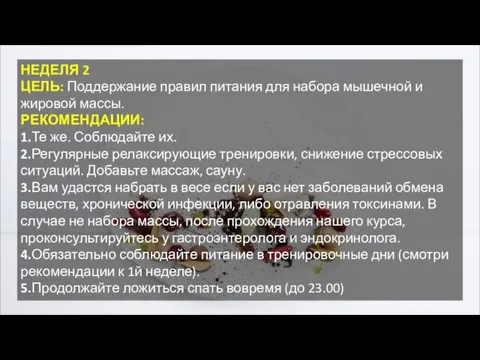 НЕДЕЛЯ 2
ЦЕЛЬ: Поддержание правил питания для набора мышечной и жировой массы.
РЕКОМЕНДАЦИИ:
1.Те же. Соблюдайте их.
2.Регулярные релаксирующие тренировки, снижение стрессовых ситуаций. Добавьте массаж, сауну.
3.Вам удастся набрать в весе если у вас нет заболеваний обмена веществ, хронической инфекции, либо отравления токсинами. В случае не набора массы, после прохождения нашего курса, проконсультируйтесь у гастроэнтеролога и эндокринолога.
4.Обязательно соблюдайте питание в тренировочные дни (смотри рекомендации к 1й неделе).
5.Продолжайте ложиться спать вовремя (до 23.00)